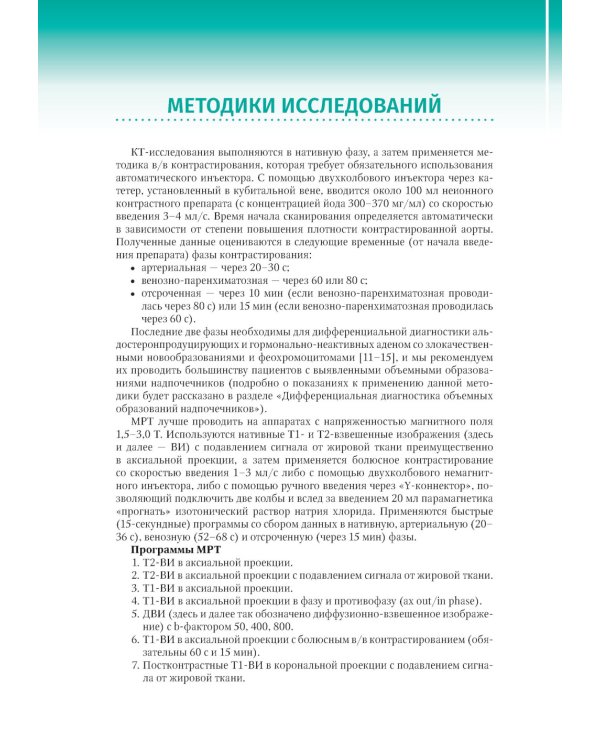 МЕТОДИКИ ИССЛЕДОВАНИЙ

КТ-исследования выполняются в нативную фазу, а затем применяется методика в/в контрастирования, которая требует обязательного использования автоматического инъектора. С помощью двухколбового инъектора через катетер, установленный в кубитальной вене, вводится около 100 мл неионного контрастного препарата (с концентрацией йода 300–370 мг/мл) со скоростью введения 3–4 мл/с. Время начала сканирования определяется автоматически в зависимости от степени повышения плотности контрастированной аорты. Полученные данные оцениваются в следующие временные (от начала введения препарата) фазы контрастирования:
• артериальная — через 20–30 с;
• венозно-паренхиматозная — через 60 или 80 с;
• отсроченная — через 10 мин (если венозно-паренхиматозная проводилась через 80 с) или 15 мин (если венозно-паренхиматозная проводилась через 60 с).

Последние две фазы необходимы для дифференциальной диагностики альдостеронпродуцирующих и гормонально-неактивных аденом со злокачественными новообразованиями и феохромоцитомами [11–15], и мы рекомендуем их проводить большинству пациентов с выявленными объемными образованиями надпочечников (подробно о показаниях к применению данной методики будет рассказано в разделе «Дифференциальная диагностика объемных образований надпочечников»).

МРТ лучше проводить на аппаратах с напряженностью магнитного поля 1,5–3,0 Т. Используются нативные Т1- и Т2-взвешенные изображения (здесь и далее — ВИ) с подавлением сигнала от жировой ткани преимущественно в аксиальной проекции, а затем применяется болюсное контрастирование со скоростью введения 1–3 мл/с либо с помощью двухколбового немагнитного инъектора, либо с помощью ручного введения через «Y-коннектор», позволяющий подключить две колбы и вслед за введением 20 мл парамагнетика «прогнать» изотонический раствор натрия хлорида. Применяются быстрые (15-секундные) программы со сбором данных в нативную, артериальную (20–36 с), венозную (52–68 с) и отсроченную (через 15 мин) фазы.

Программы МРТ
1. Т2-ВИ в аксиальной проекции.
2. Т2-ВИ в аксиальной проекции с подавлением сигнала от жировой ткани.
3. Т1-ВИ в аксиальной проекции.
4. Т1-ВИ в аксиальной проекции в фазу и противофазу (ax out/in phase).
5. ДВИ (здесь и далее так обозначено диффузионно-взвешенное изображение) с b-фактором 50, 400, 800.
6. Т1-ВИ в аксиальной проекции с болюсным в/в контрастированием (обязательны 60 с и 15 мин).
7. Постконтрастные Т1-ВИ в корональной проекции с подавлением сигнала от жировой ткани.